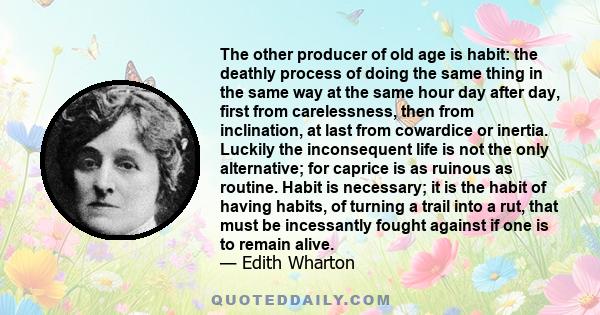 The other producer of old age is habit: the deathly process of doing the same thing in the same way at the same hour day after day, first from carelessness, then from inclination, at last from cowardice or inertia. Luckily the inconsequent life is not the only alternative; for caprice is as ruinous as routine. Habit is necessary; it is the habit of having habits, of turning a trail into a rut, that must be incessantly fought against if one is to remain alive.
— Edith Wharton

QUOTEDDAILY.COM